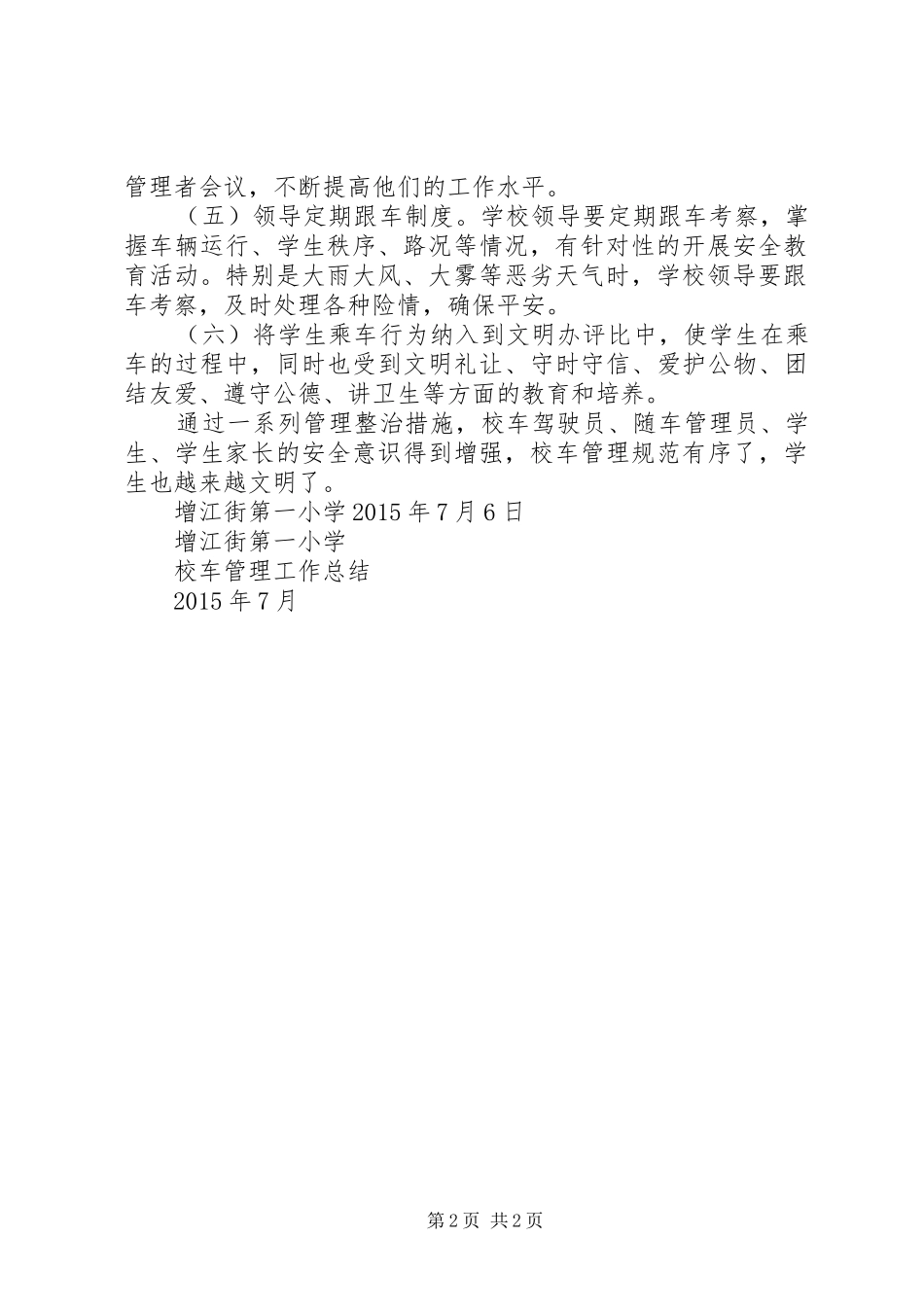 管理者会议，不断提高他们的工作水平。

（五）领导定期跟车制度。学校领导要定期跟车考察，掌握车辆运行、学生秩序、路况等情况，有针对性的开展安全教育活动。特别是大雨大风、大雾等恶劣天气时，学校领导要跟车考察，及时处理各种险情，确保平安。

（六）将学生乘车行为纳入到文明办评比中，使学生在乘车的过程中，同时也受到文明礼让、守时守信、爱护公物、团结友爱、遵守公德、讲卫生等方面的教育和培养。

通过一系列管理整治措施，校车驾驶员、随车管理员、学生、学生家长的安全意识得到增强，校车管理规范有序了，学生也越来越文明了。

增江街第一小学 2015 年 7 月 6 日

增江街第一小学

校车管理工作总结

2015 年 7 月

第 2 页 共 2 页